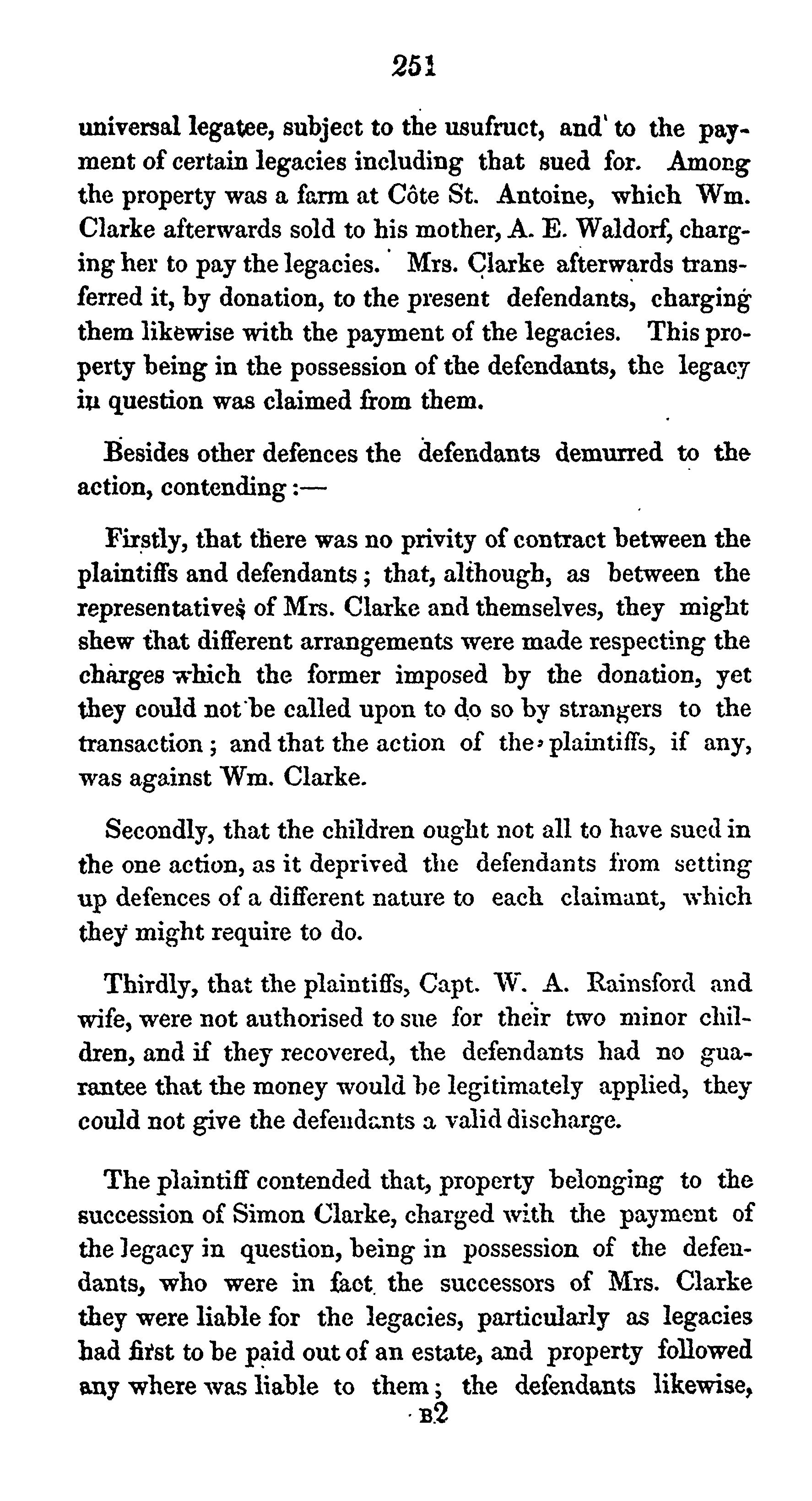 251

universal legatee, subject to the usufruct, and to the payment of certain legacies including that sued for. Among the property was a farm at Côte St. Antoine, which Wm. Clarke afterwards sold to his mother, A. E. Waldorf, charging her to pay the legacies. Mrs. Clarke afterwards transferred it, by donation, to the present defendants, charging them likewise with the payment of the legacies. This property being in the possession of the defendants, the legacy in question was claimed from them.

Besides other defences the defendants demurred to the action, contending:—

Firstly, that there was no privity of contract between the plaintiffs and defendants; that, although, as between the representatives of Mrs. Clarke and themselves, they might shew that different arrangements were made respecting the charges which the former imposed by the donation, yet they could not be called upon to do so by strangers to the transaction; and that the action of the plaintiffs, if any, was against Wm. Clarke.

Secondly, that the children ought not all to have sued in the one action, as it deprived the defendants from setting up defences of a different nature to each claimant, which they might require to do.

Thirdly, that the plaintiffs, Capt. W. A. Rainsford and wife, were not authorised to sue for their two minor children, and if they recovered, the defendants had no guarantee that the money would be legitimately applied, they could not give the defendants a valid discharge.

The plaintiff contended that, property belonging to the succession of Simon Clarke, charged with the payment of the legacy in question, being in possession of the defendants, who were in fact the successors of Mrs. Clarke they were liable for the legacies, particularly as legacies had first to be paid out of an estate, and property followed any where was liable to them; the defendants likewise,

B2